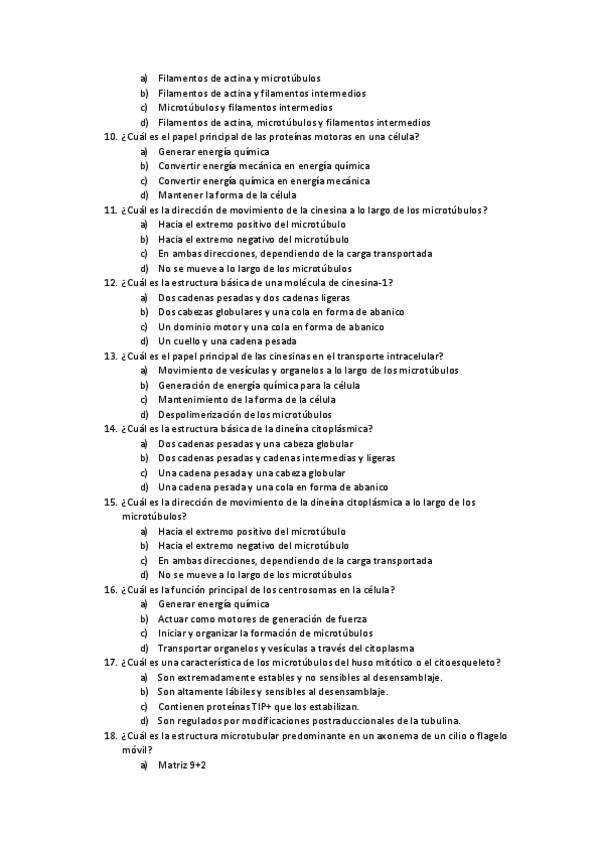 a) Filamentos de actina y microtúbulos
b) Filamentos de actina y filamentos intermedios
c) Microtúbulos y filamentos intermedios
d) Filamentos de actina, microtúbulos y filamentos intermedios

10. ¿Cuál es el papel principal de las proteínas motoras en una célula?
a) Generar energía química
b) Convertir energía mecánica en energía química
c) Convertir energía química en energía mecánica
d) Mantener la forma de la célula

11. ¿Cuál es la dirección de movimiento de la cinesina a lo largo de los microtúbulos?
a) Hacia el extremo positivo del microtúbulo
b) Hacia el extremo negativo del microtúbulo
c) En ambas direcciones, dependiendo de la carga transportada
d) No se mueve a lo largo de los microtúbulos

12. ¿Cuál es la estructura básica de una molécula de cinesina-1?
a) Dos cadenas pesadas y dos cadenas ligeras
b) Dos cabezas globulares y una cola en forma de abanico
c) Un dominio motor y una cola en forma de abanico
d) Un cuello y una cadena pesada

13. ¿Cuál es el papel principal de las cinesinas en el transporte intracelular?
a) Movimiento de vesículas y organelos a lo largo de los microtúbulos
b) Generación de energía química para la célula
c) Mantenimiento de la forma de la célula
d) Despolimerización de los microtúbulos

14. ¿Cuál es la estructura básica de la dineína citoplásmica?
a) Dos cadenas pesadas y una cabeza globular
b) Dos cadenas pesadas y cadenas intermedias y ligeras
c) Una cadena pesada y una cabeza globular
d) Una cadena pesada y una cola en forma de abanico

15. ¿Cuál es la dirección de movimiento de la dineína citoplásmica a lo largo de los microtúbulos?
a) Hacia el extremo positivo del microtúbulo
b) Hacia el extremo negativo del microtúbulo
c) En ambas direcciones, dependiendo de la carga transportada
d) No se mueve a lo largo de los microtúbulos

16. ¿Cuál es la función principal de los centrosomas en la célula?
a) Generar energía química
b) Actuar como motores de generación de fuerza
c) Iniciar y organizar la formación de microtúbulos
d) Transportar organelos y vesículas a través del citoplasma

17. ¿Cuál es una característica de los microtúbulos del huso mitótico o el citoesqueleto?
a) Son extremadamente estables y no sensibles al desensamblaje.
b) Son altamente lábiles y sensibles al desensamblaje.
c) Contienen proteínas TIP+ que los estabilizan.
d) Son regulados por modificaciones postraduccionales de la tubulina.

18. ¿Cuál es la estructura microtubular predominante en un axonema de un cilio o flagelo móvil?
a) Matriz 9+2